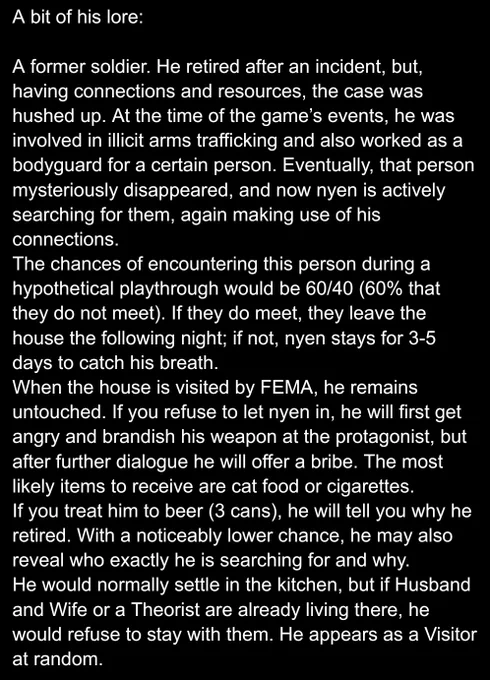 A bit of his lore:

A former soldier. He retired after an incident, but, having connections and resources, the case was hushed up. At the time of the game's events, he was involved in illicit arms trafficking and also worked as a bodyguard for a certain person. Eventually, that person mysteriously disappeared, and now nyen is actively searching for them, again making use of his connections.
The chances of encountering this person during a hypothetical playthrough would be 60/40 (60% that they do not meet). If they do meet, they leave the house the following night; if not, nyen stays for 3-5 days to catch his breath.
When the house is visited by FEMA, he remains untouched. If you refuse to let nyen in, he will first get angry and brandish his weapon at the protagonist, but after further dialogue he will offer a bribe. The most likely items to receive are cat food or cigarettes.
If you treat him to beer (3 cans), he will tell you why he retired. With a noticeably lower chance, he may also reveal who exactly he is searching for and why.
He would normally settle in the kitchen, but if Husband and Wife or a Theorist are already living there, he would refuse to stay with them. He appears as a Visitor at random.